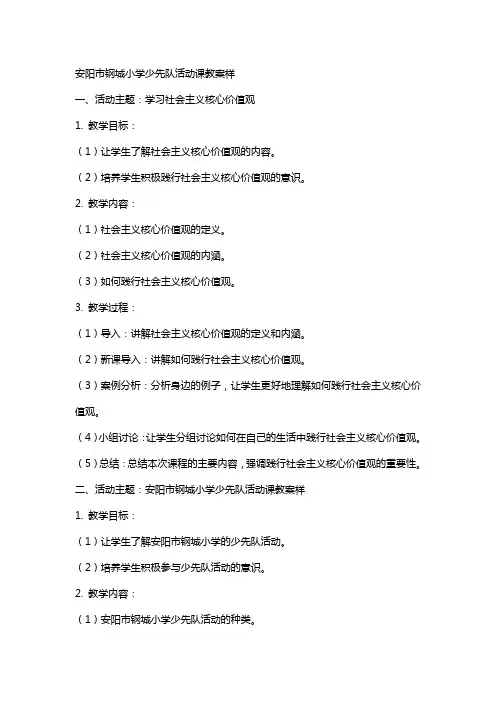 安阳市钢城小学少先队活动课教案样

一、活动主题：学习社会主义核心价值观

1. 教学目标：

（1）让学生了解社会主义核心价值观的内容。

（2）培养学生积极践行社会主义核心价值观的意识。

2. 教学内容：

（1）社会主义核心价值观的定义。

（2）社会主义核心价值观的内涵。

（3）如何践行社会主义核心价值观。

3. 教学过程：

（1）导入：讲解社会主义核心价值观的定义和内涵。

（2）新课导入：讲解如何践行社会主义核心价值观。

（3）案例分析：分析身边的例子，让学生更好地理解如何践行社会主义核心价值观。

（4）小组讨论：让学生分组讨论如何在自己的生活中践行社会主义核心价值观。

（5）总结：总结本次课程的主要内容，强调践行社会主义核心价值观的重要性。

二、活动主题：安阳市钢城小学少先队活动课教案样

1. 教学目标：

（1）让学生了解安阳市钢城小学的少先队活动。

（2）培养学生积极参与少先队活动的意识。

2. 教学内容：

（1）安阳市钢城小学少先队活动的种类。